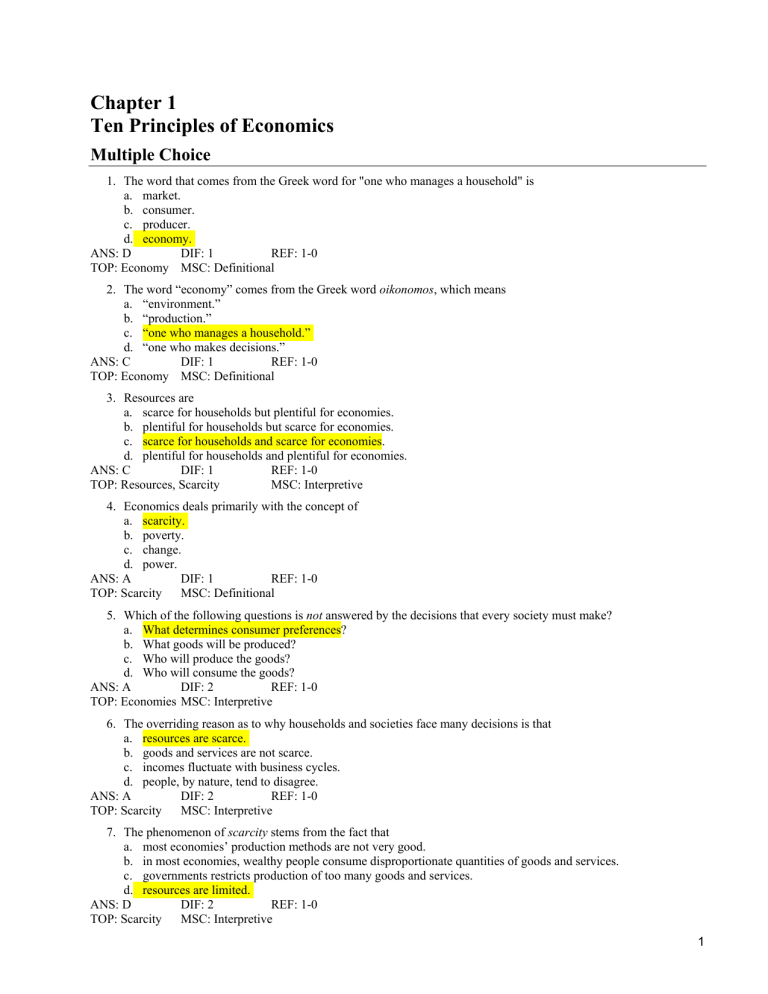 Chapter 1
Ten Principles of Economics

Multiple Choice

1. The word that comes from the Greek word for "one who manages a household" is
a. market.
b. consumer.
c. producer.
d. economy.
ANS: D DIF: 1 REF: 1-0
TOP: Economy MSC: Definitional

2. The word "economy" comes from the Greek word oikonomos, which means
a. "environment."
b. "production."
c. "one who manages a household."
d. "one who makes decisions."
ANS: C DIF: 1 REF: 1-0
TOP: Economy MSC: Definitional

3. Resources are
a. scarce for households but plentiful for economies.
b. plentiful for households but scarce for economies.
c. scarce for households and scarce for economies.
d. plentiful for households and plentiful for economies.
ANS: C DIF: 1 REF: 1-0
TOP: Resources, Scarcity MSC: Interpretive

4. Economics deals primarily with the concept of
a. scarcity.
b. poverty.
c. change.
d. power.
ANS: A DIF: 1 REF: 1-0
TOP: Scarcity MSC: Definitional

5. Which of the following questions is not answered by the decisions that every society must make?
a. What determines consumer preferences?
b. What goods will be produced?
c. Who will produce the goods?
d. Who will consume the goods?
ANS: A DIF: 2 REF: 1-0
TOP: Economies MSC: Interpretive

6. The overriding reason as to why households and societies face many decisions is that
a. resources are scarce.
b. goods and services are not scarce.
c. incomes fluctuate with business cycles.
d. people, by nature, tend to disagree.
ANS: A DIF: 2 REF: 1-0
TOP: Scarcity MSC: Interpretive

7. The phenomenon of scarcity stems from the fact that
a. most economies' production methods are not very good.
b. in most economies, wealthy people consume disproportionate quantities of goods and services.
c. governments restricts production of too many goods and services.
d. resources are limited.
ANS: D DIF: 2 REF: 1-0
TOP: Scarcity MSC: Interpretive

1